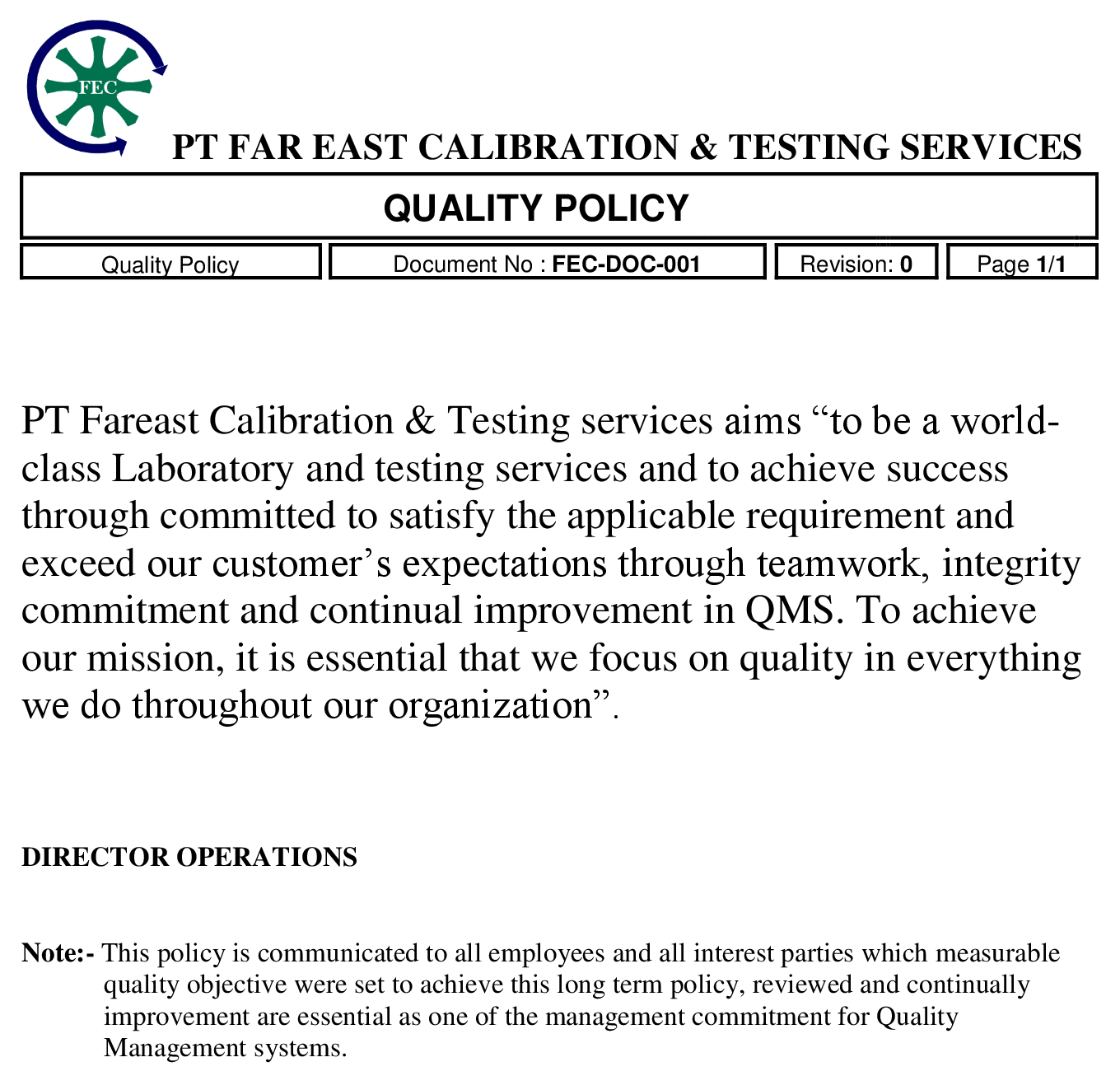 FEC

PT FAR EAST CALIBRATION & TESTING SERVICES

QUALITY POLICY

Quality Policy

Document No : FEC-DOC-001

Revision: 0

Page 1/1

PT Fareast Calibration & Testing services aims "to be a world-class Laboratory and testing services and to achieve success through committed to satisfy the applicable requirement and exceed our customer's expectations through teamwork, integrity commitment and continual improvement in QMS. To achieve our mission, it is essential that we focus on quality in everything we do throughout our organization".

DIRECTOR OPERATIONS

Note:- This policy is communicated to all employees and all interest parties which measurable quality objective were set to achieve this long term policy, reviewed and continually improvement are essential as one of the management commitment for Quality Management systems.